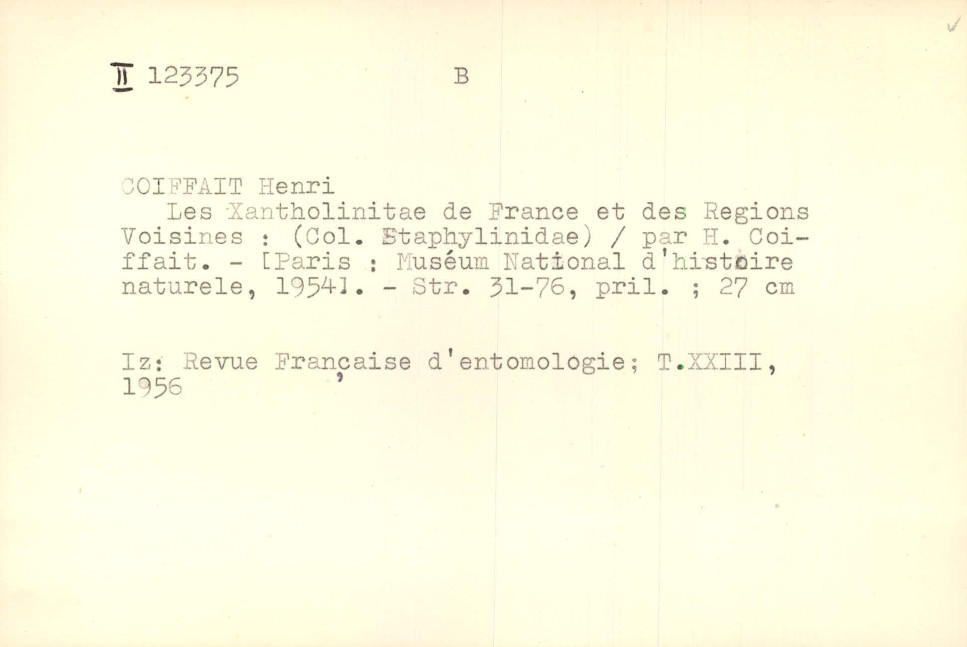 II 123375 B

COIFFAIT Henri
Les Xantholinitae de France et des Regions Voisines : (Col. Staphylinidae) / par H. Coiffait. - [Paris : Muséum National d'histoire naturele, 1954]. - Str. 31-76, pril. ; 27 cm

Iz: Revue Française d'entomologie; T.XXIII, 1956